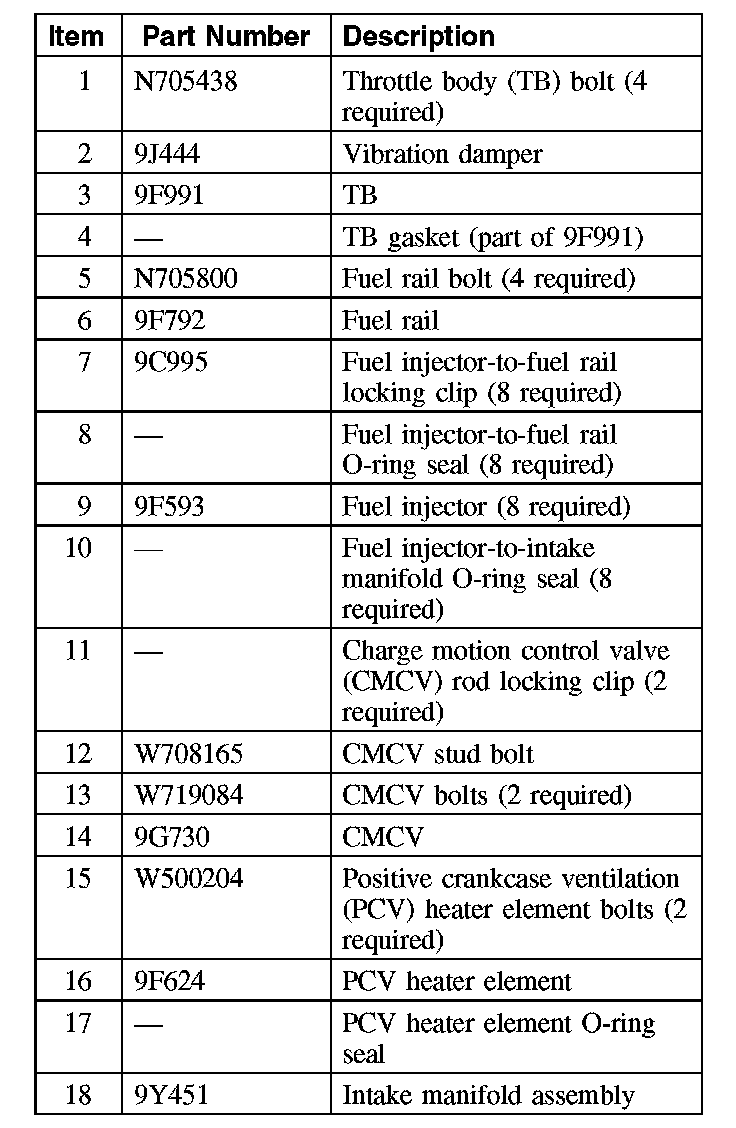 | Item | Part Number | Description |
|---|---|---|
| 1 | N705438 | Throttle body (TB) bolt (4 required) |
| 2 | 9J444 | Vibration damper |
| 3 | 9F991 | TB |
| 4 | — | TB gasket (part of 9F991) |
| 5 | N705800 | Fuel rail bolt (4 required) |
| 6 | 9F792 | Fuel rail |
| 7 | 9C995 | Fuel injector-to-fuel rail locking clip (8 required) |
| 8 | — | Fuel injector-to-fuel rail O-ring seal (8 required) |
| 9 | 9F593 | Fuel injector (8 required) |
| 10 | — | Fuel injector-to-intake manifold O-ring seal (8 required) |
| 11 | — | Charge motion control valve (CMCV) rod locking clip (2 required) |
| 12 | W708165 | CMCV stud bolt |
| 13 | W719084 | CMCV bolts (2 required) |
| 14 | 9G730 | CMCV |
| 15 | W500204 | Positive crankcase ventilation (PCV) heater element bolts (2 required) |
| 16 | 9F624 | PCV heater element |
| 17 | — | PCV heater element O-ring seal |
| 18 | 9Y451 | Intake manifold assembly |